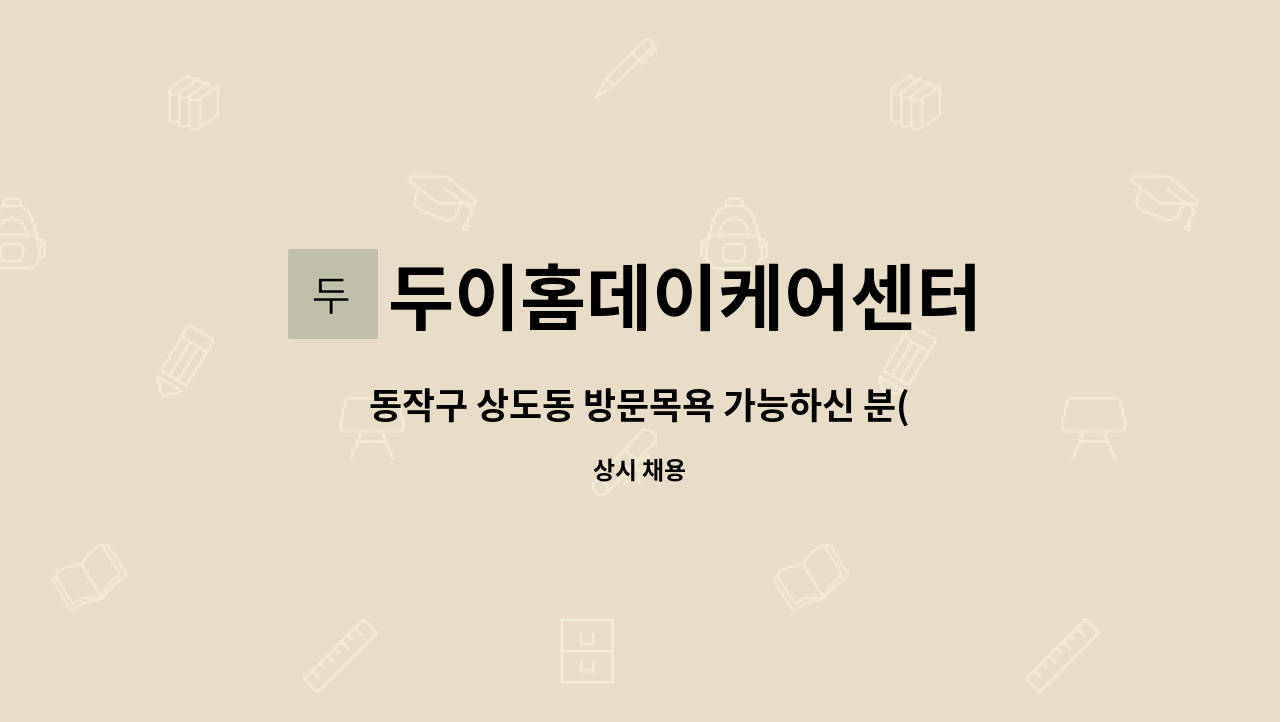 두

두이홈데이케어센터

동작구 상도동 방문목욕 가능하신 분(

상시 채용